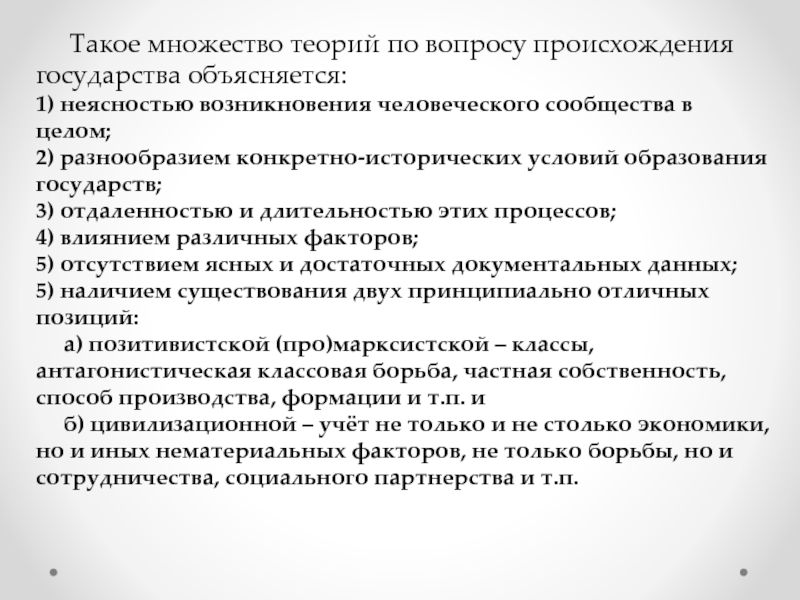 Такое множество теорий по вопросу происхождения государства объясняется:
1) неясностью возникновения человеческого сообщества в целом;
2) разнообразием конкретно-исторических условий образования государств;
3) отдаленностью и длительностью этих процессов;
4) влиянием различных факторов;
5) отсутствием ясных и достаточных документальных данных;
5) наличием существования двух принципиально отличных позиций:
а) позитивистской (про)марксистской – классы, антагонистическая классовая борьба, частная собственность, способ производства, формации и т.п. и
б) цивилизационной – учёт не только и не столько экономики, но и иных нематериальных факторов, не только борьбы, но и сотрудничества, социального партнерства и т.п.